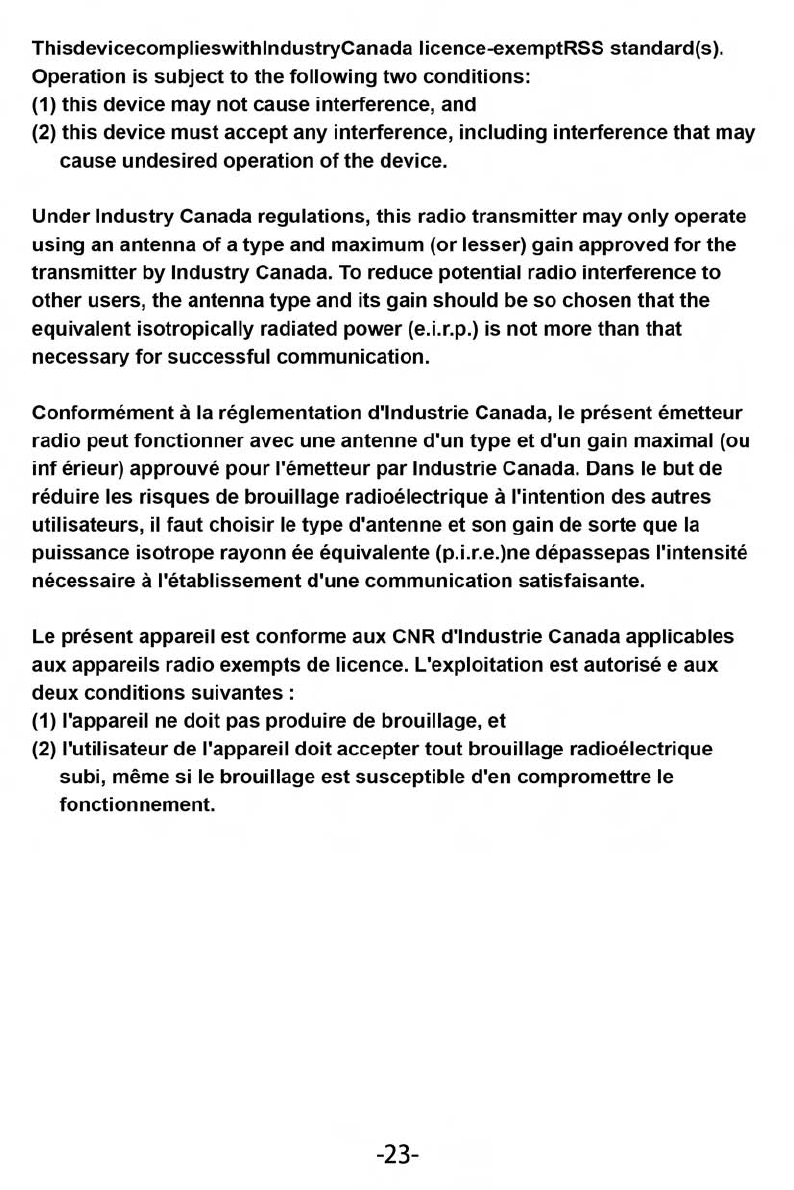 ThisdevicecomplieswithIndustryCanada licence-exemptRSS standard(s). Operation is subject to the following two conditions:
(1) this device may not cause interference, and
(2) this device must accept any interference, including interference that may cause undesired operation of the device.

Under Industry Canada regulations, this radio transmitter may only operate using an antenna of a type and maximum (or lesser) gain approved for the transmitter by Industry Canada. To reduce potential radio interference to other users, the antenna type and its gain should be so chosen that the equivalent isotropically radiated power (e.i.r.p.) is not more than that necessary for successful communication.

Conformément à la réglementation d'Industrie Canada, le présent émetteur radio peut fonctionner avec une antenne d'un type et d'un gain maximal (ou inf érieur) approuvé pour l'émetteur par Industrie Canada. Dans le but de réduire les risques de brouillage radioélectrique à l'intention des autres utilisateurs, il faut choisir le type d'antenne et son gain de sorte que la puissance isotrope rayonn ée équivalente (p.i.r.e.)ne dépassepas l'intensité nécessaire à l'établissement d'une communication satisfaisante.

Le présent appareil est conforme aux CNR d'Industrie Canada applicables aux appareils radio exempts de licence. L'exploitation est autorisé e aux deux conditions suivantes :
(1) l'appareil ne doit pas produire de brouillage, et
(2) l'utilisateur de l'appareil doit accepter tout brouillage radioélectrique subi, même si le brouillage est susceptible d'en compromettre le fonctionnement.

-23-